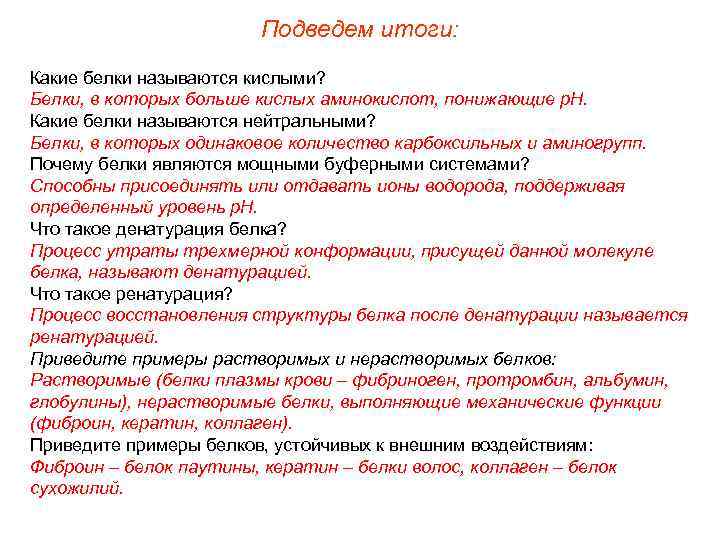 Подведем итоги:

Какие белки называются кислыми?
Белки, в которых больше кислых аминокислот, понижающие рН.
Какие белки называются нейтральными?
Белки, в которых одинаковое количество карбоксильных и аминогрупп.
Почему белки являются мощными буферными системами?
Способны присоединять или отдавать ионы водорода, поддерживая определенный уровень рН.
Что такое денатурация белка?
Процесс утраты трехмерной конформации, присущей данной молекуле белка, называют денатурацией.
Что такое ренатурация?
Процесс восстановления структуры белка после денатурации называется ренатурацией.
Приведите примеры растворимых и нерастворимых белков:
Растворимые (белки плазмы крови – фибриноген, протромбин, альбумин, глобулины), нерастворимые белки, выполняющие механические функции (фиброин, кератин, коллаген).
Приведите примеры белков, устойчивых к внешним воздействиям:
Фиброин – белок паутины, кератин – белки волос, коллаген – белок сухожилий.